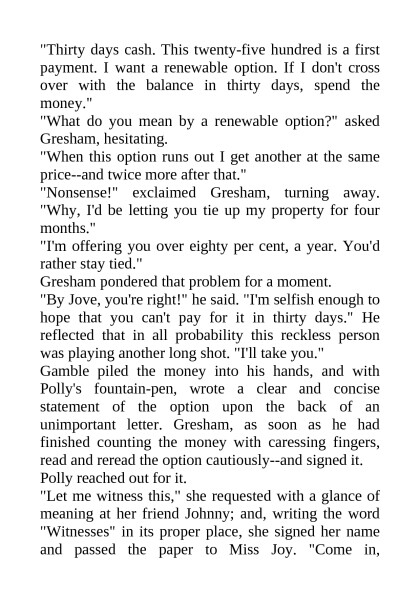 "Thirty days cash. This twenty-five hundred is a first payment. I want a renewable option. If I don't cross over with the balance in thirty days, spend the money."

"What do you mean by a renewable option?" asked Gresham, hesitating.

"When this option runs out I get another at the same price--and twice more after that."

"Nonsense!" exclaimed Gresham, turning away. "Why, I'd be letting you tie up my property for four months."

"I'm offering you over eighty per cent, a year. You'd rather stay tied."

Gresham pondered that problem for a moment.

"By Jove, you're right!" he said. "I'm selfish enough to hope that you can't pay for it in thirty days." He reflected that in all probability this reckless person was playing another long shot. "I'll take you."

Gamble piled the money into his hands, and with Polly's fountain-pen, wrote a clear and concise statement of the option upon the back of an unimportant letter. Gresham, as soon as he had finished counting the money with caressing fingers, read and reread the option cautiously--and signed it.

Polly reached out for it.

"Let me witness this," she requested with a glance of meaning at her friend Johnny; and, writing the word "Witnesses" in its proper place, she signed her name and passed the paper to Miss Joy. "Come in,